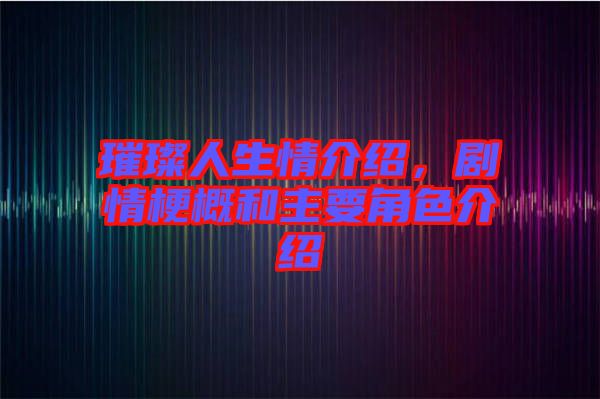 璀璨人生情介绍，剧情梗概和主要角色介绍